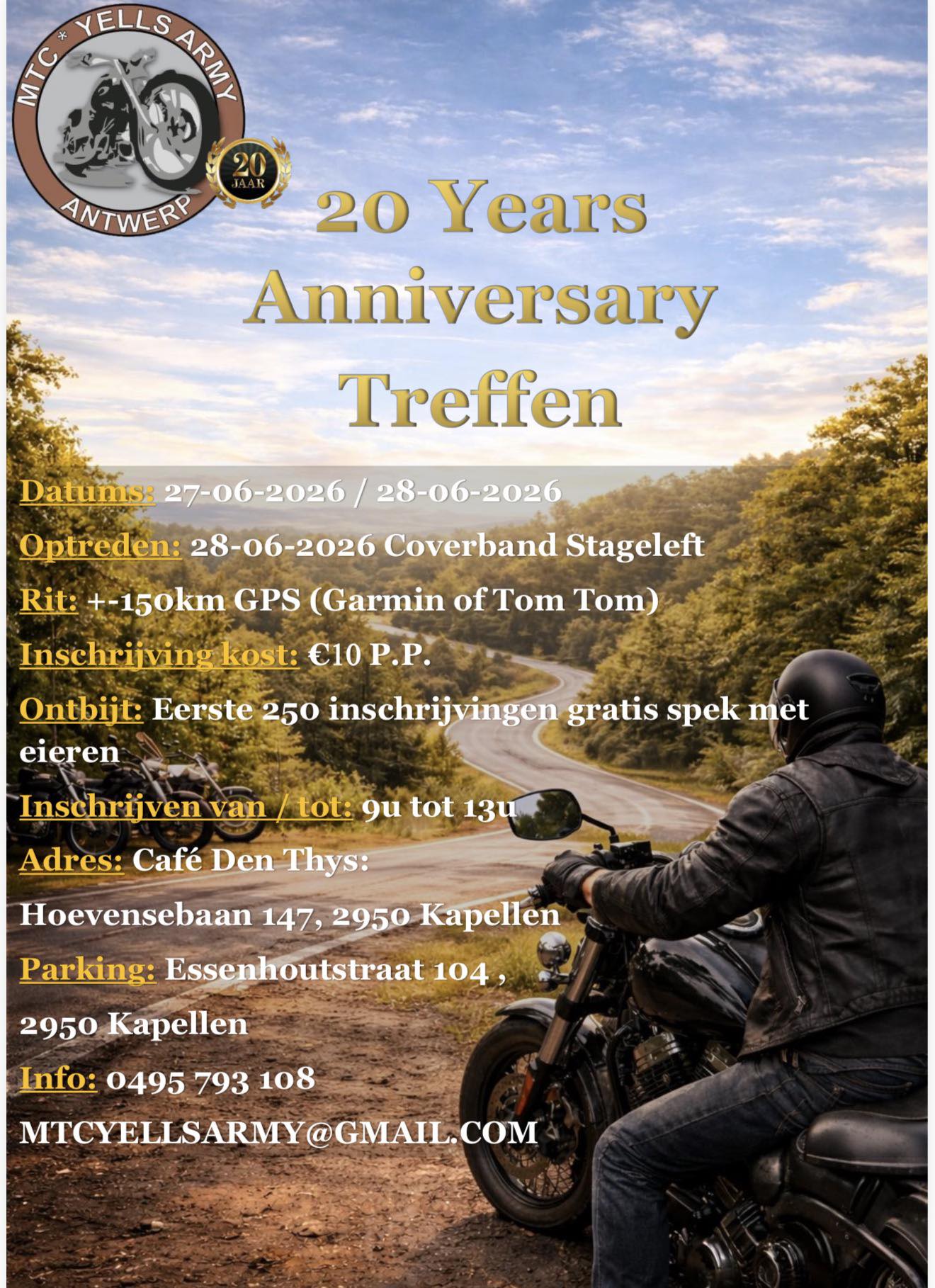 MTC * YELLS ARMY
ANTWERP
20 JAAR

20 Years Anniversary Treffen

Datums: 27-06-2026 / 28-06-2026

Optreden: 28-06-2026 Coverband Stageleft

Rit: +-150km GPS (Garmin of Tom Tom)

Inschrijving kost: €10 P.P.

Ontbijt: Eerste 250 inschrijvingen gratis spek met eieren

Inschrijven van / tot: 9u tot 13u

Adres: Café Den Thys:

Hoevensebaan 147, 2950 Kapellen

Parking: Essenhoutstraat 104 ,

2950 Kapellen

Info: 0495 793 108

MTCYELLSARMY@GMAIL.COM